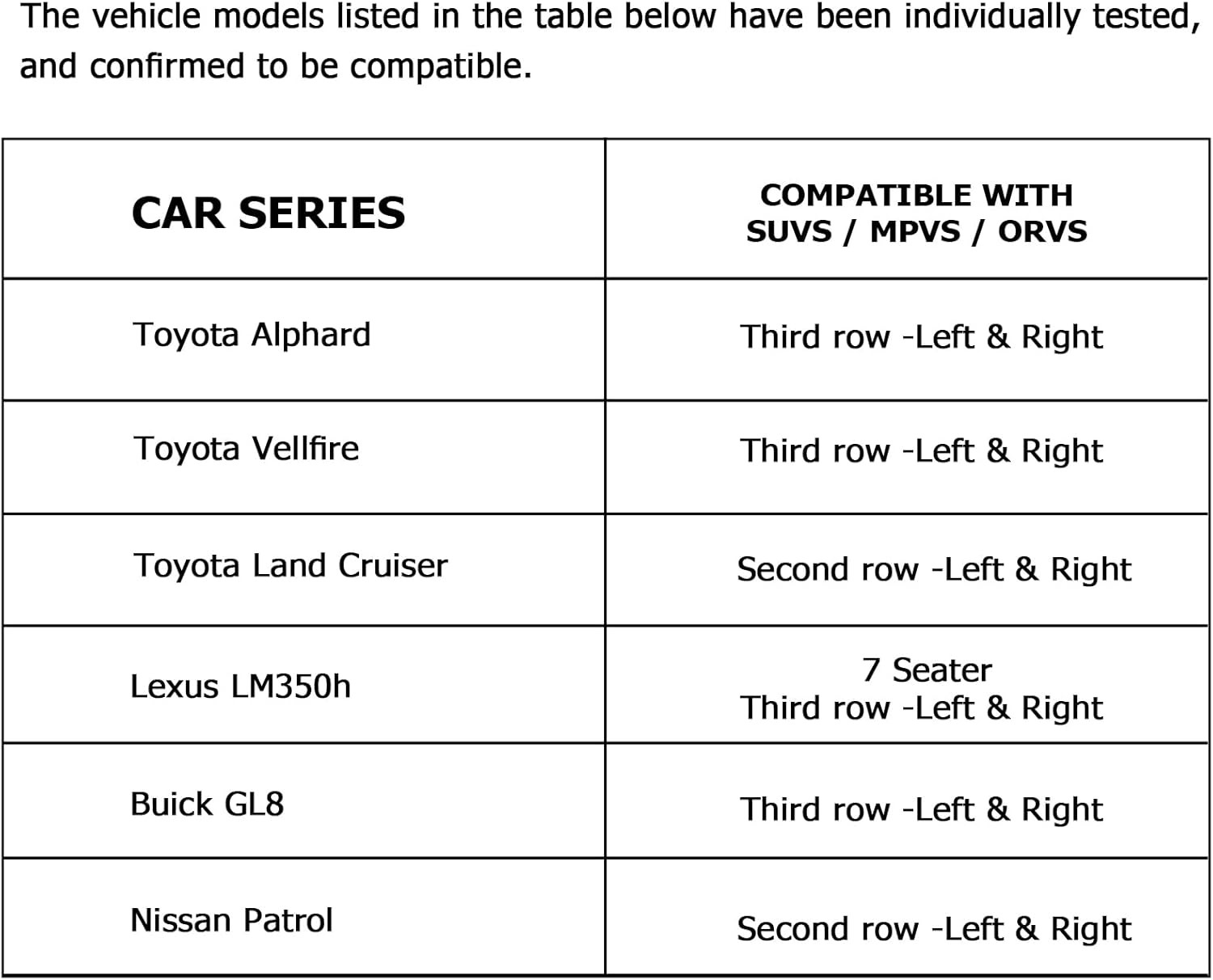 The vehicle models listed in the table below have been individually tested, and confirmed to be compatible.

| CAR SERIES | COMPATIBLE WITH SUVS / MPVS / ORVS |
|---|---|
| Toyota Alphard | Third row -Left & Right |
| Toyota Vellfire | Third row -Left & Right |
| Toyota Land Cruiser | Second row -Left & Right |
| Lexus LM350h | 7 Seater Third row -Left & Right |
| Buick GL8 | Third row -Left & Right |
| Nissan Patrol | Second row -Left & Right |